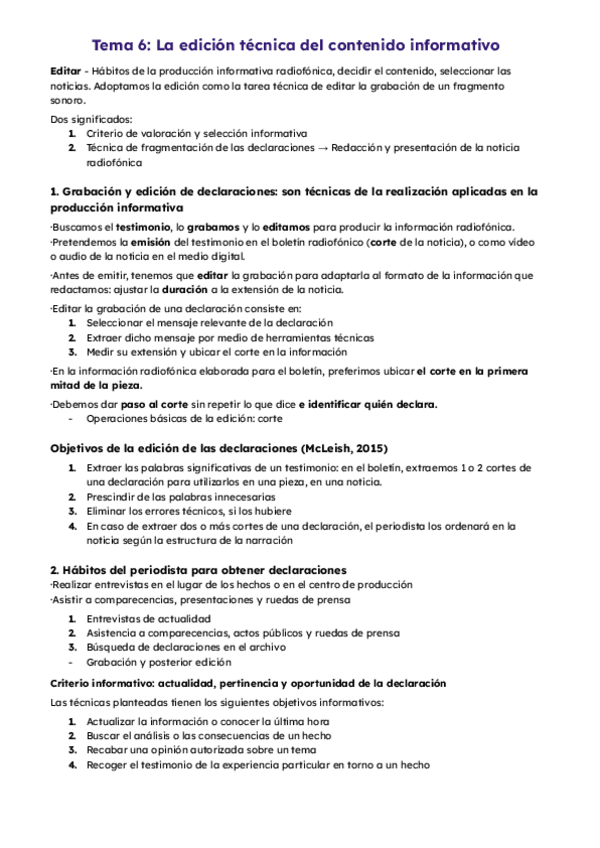 Tema 6: La edición técnica del contenido informativo

Editar - Hábitos de la producción informativa radiofónica, decidir el contenido, seleccionar las noticias. Adoptamos la edición como la tarea técnica de editar la grabación de un fragmento sonoro.

Dos significados:
1. Criterio de valoración y selección informativa
2. Técnica de fragmentación de las declaraciones → Redacción y presentación de la noticia radiofónica

1. Grabación y edición de declaraciones: son técnicas de la realización aplicadas en la producción informativa

·Buscamos el testimonio, lo grabamos y lo editamos para producir la información radiofónica.
·Pretendemos la emisión del testimonio en el boletín radiofónico (corte de la noticia), o como vídeo o audio de la noticia en el medio digital.

·Antes de emitir, tenemos que editar la grabación para adaptarla al formato de la información que redactamos: ajustar la duración a la extensión de la noticia.

·Editar la grabación de una declaración consiste en:
1. Seleccionar el mensaje relevante de la declaración
2. Extraer dicho mensaje por medio de herramientas técnicas
3. Medir su extensión y ubicar el corte en la información

·En la información radiofónica elaborada para el boletín, preferimos ubicar el corte en la primera mitad de la pieza.

·Debemos dar paso al corte sin repetir lo que dice e identificar quién declara.
- Operaciones básicas de la edición: corte

Objetivos de la edición de las declaraciones (McLeish, 2015)

1. Extraer las palabras significativas de un testimonio: en el boletín, extraemos 1 o 2 cortes de una declaración para utilizarlos en una pieza, en una noticia.
2. Prescindir de las palabras innecesarias
3. Eliminar los errores técnicos, si los hubiere
4. En caso de extraer dos o más cortes de una declaración, el periodista los ordenará en la noticia según la estructura de la narración

2. Hábitos del periodista para obtener declaraciones
·Realizar entrevistas en el lugar de los hechos o en el centro de producción
·Asistir a comparecencias, presentaciones y ruedas de prensa

1. Entrevistas de actualidad
2. Asistencia a comparecencias, actos públicos y ruedas de prensa
3. Búsqueda de declaraciones en el archivo
- Grabación y posterior edición

Criterio informativo: actualidad, pertinencia y oportunidad de la declaración

Las técnicas planteadas tienen los siguientes objetivos informativos:

1. Actualizar la información o conocer la última hora
2. Buscar el análisis o las consecuencias de un hecho
3. Recabar una opinión autorizada sobre un tema
4. Recoger el testimonio de la experiencia particular en torno a un hecho